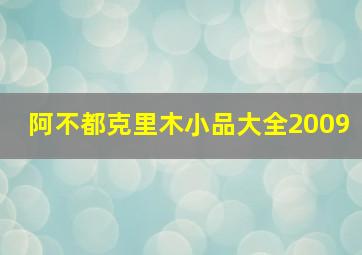 阿不都克里木小品大全2009